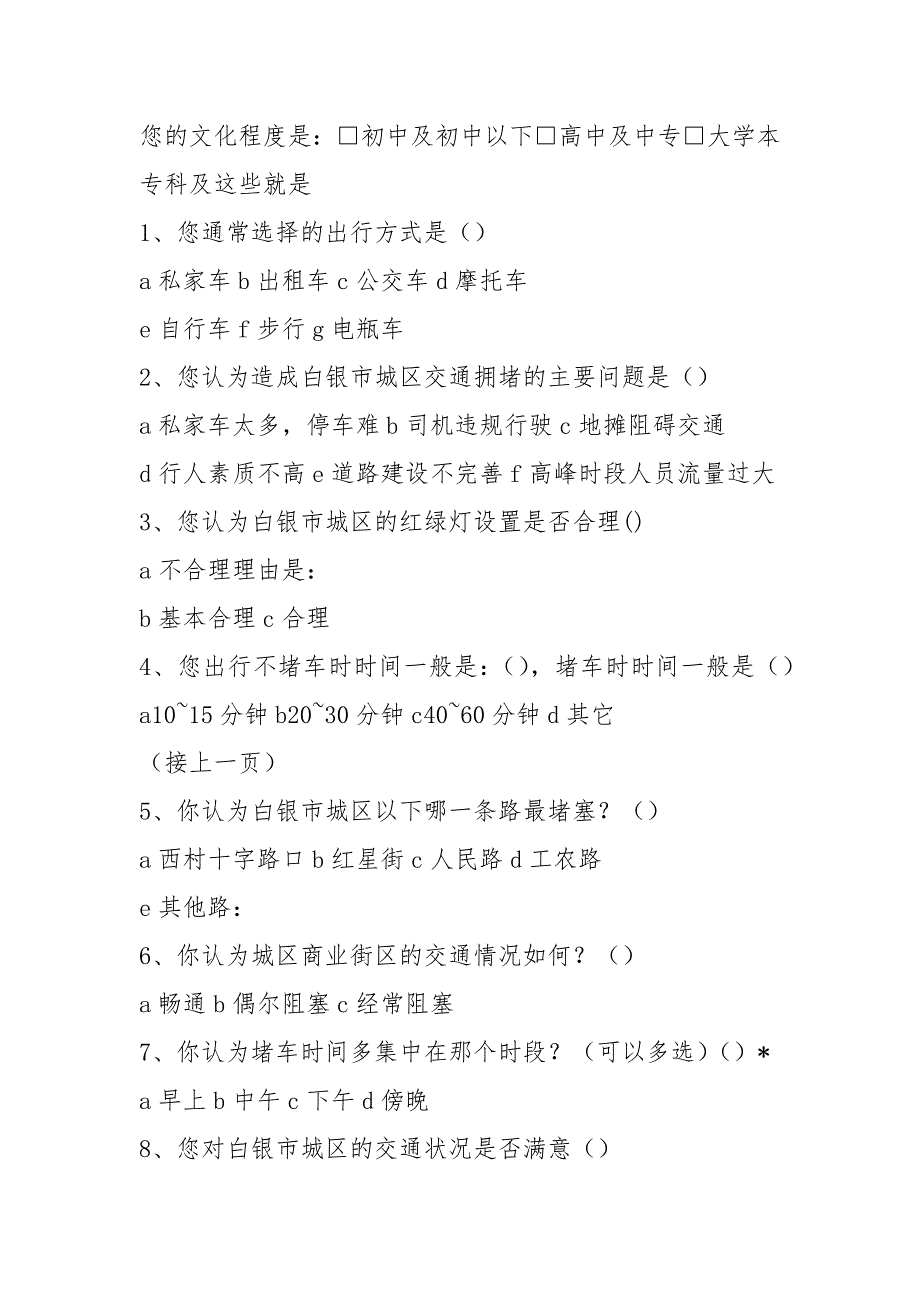 您的文化程度是：□初中及初中以下□高中及中专□大学本专科及这些就是

1、您通常选择的出行方式是（）

a 私家车 b 出租车 c 公交车 d 摩托车

e 自行车 f 步行 g 电瓶车

2、您认为造成白银市城区交通拥堵的主要问题是（）

a 私家车太多，停车难 b 司机违规行驶 c 地摊阻碍交通

d 行人素质不高 e 道路建设不完善 f 高峰时段人员流量过大

3、您认为白银市城区的红绿灯设置是否合理()

a 不合理理由是：

b 基本合理 c 合理

4、您出行不堵车时时间一般是：（），堵车时时间一般是（）

a10~15 分钟 b20~30 分钟 c40~60 分钟 d 其它

（接上一页）

5、你认为白银市城区以下哪一条路最堵塞？（）

a 西村十字路口 b 红星街 c 人民路 d 工农路

e 其他路：

6、你认为城区商业街区的交通情况如何？（）

a 畅通 b 偶尔阻塞 c 经常阻塞

7、你认为堵车时间多集中在那个时段？（可以多选）（）*

a 早上 b 中午 c 下午 d 傍晚

8、您对白银市城区的交通状况是否满意（）